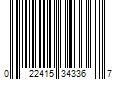 0 22415 34336 7